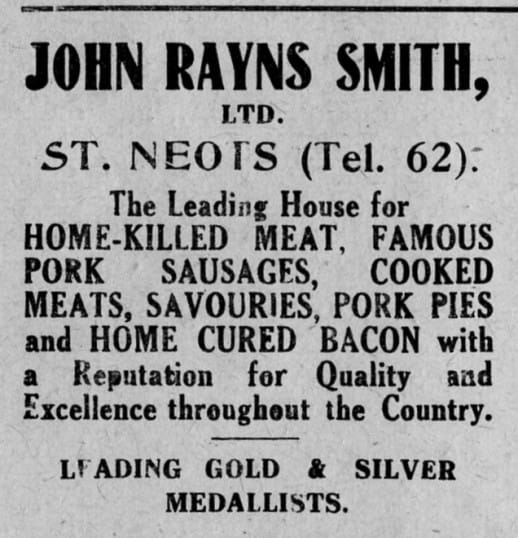 JOHN RAYNS SMITH,
LTD.
ST. NEOTS (Tel. 62).

The Leading House for HOME-KILLED MEAT, FAMOUS PORK SAUSAGES, COOKED MEATS, SAVOURIES, PORK PIES and HOME CURED BACON with a Reputation for Quality and Excellence throughout the Country.

LEADING GOLD & SILVER MEDALLISTS.